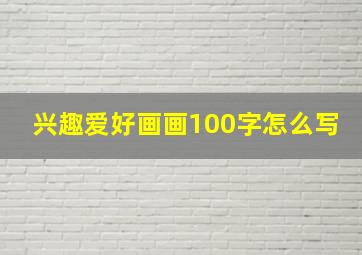 兴趣爱好画画100字怎么写